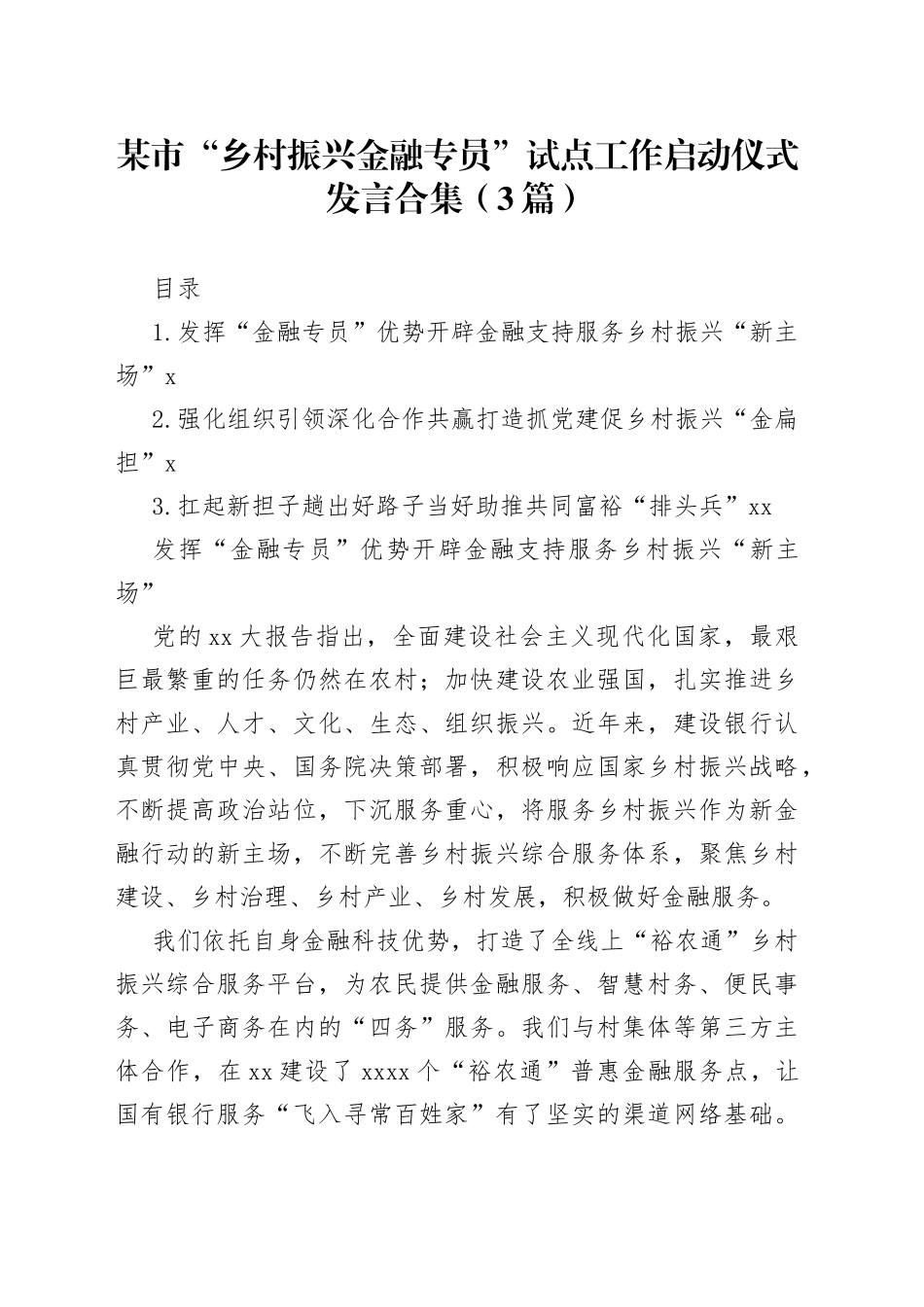 某市“乡村振兴金融专员”试点工作启动仪式发言合集（3篇）

目录

1.发挥“金融专员”优势开辟金融支持服务乡村振兴“新主场”x

2.强化组织引领深化合作共赢打造抓党建促乡村振兴“金扁担”x

3.扛起新担子趟出好路子当好助推共同富裕“排头兵”xx

发挥“金融专员”优势开辟金融支持服务乡村振兴“新主场”

党的xx大报告指出，全面建设社会主义现代化国家，最艰巨最繁重的任务仍然在农村；加快建设农业强国，扎实推进乡村产业、人才、文化、生态、组织振兴。近年来，建设银行认真贯彻党中央、国务院决策部署，积极响应国家乡村振兴战略，不断提高政治站位，下沉服务重心，将服务乡村振兴作为新金融行动的新主场，不断完善乡村振兴综合服务体系，聚焦乡村建设、乡村治理、乡村产业、乡村发展，积极做好金融服务。

我们依托自身金融科技优势，打造了全线上“裕农通”乡村振兴综合服务平台，为农民提供金融服务、智慧村务、便民事务、电子商务在内的“四务”服务。我们与村集体等第三方主体合作，在xx建设了xxxx个“裕农通”普惠金融服务点，让国有银行服务“飞入寻常百姓家”有了坚实的渠道网络基础。